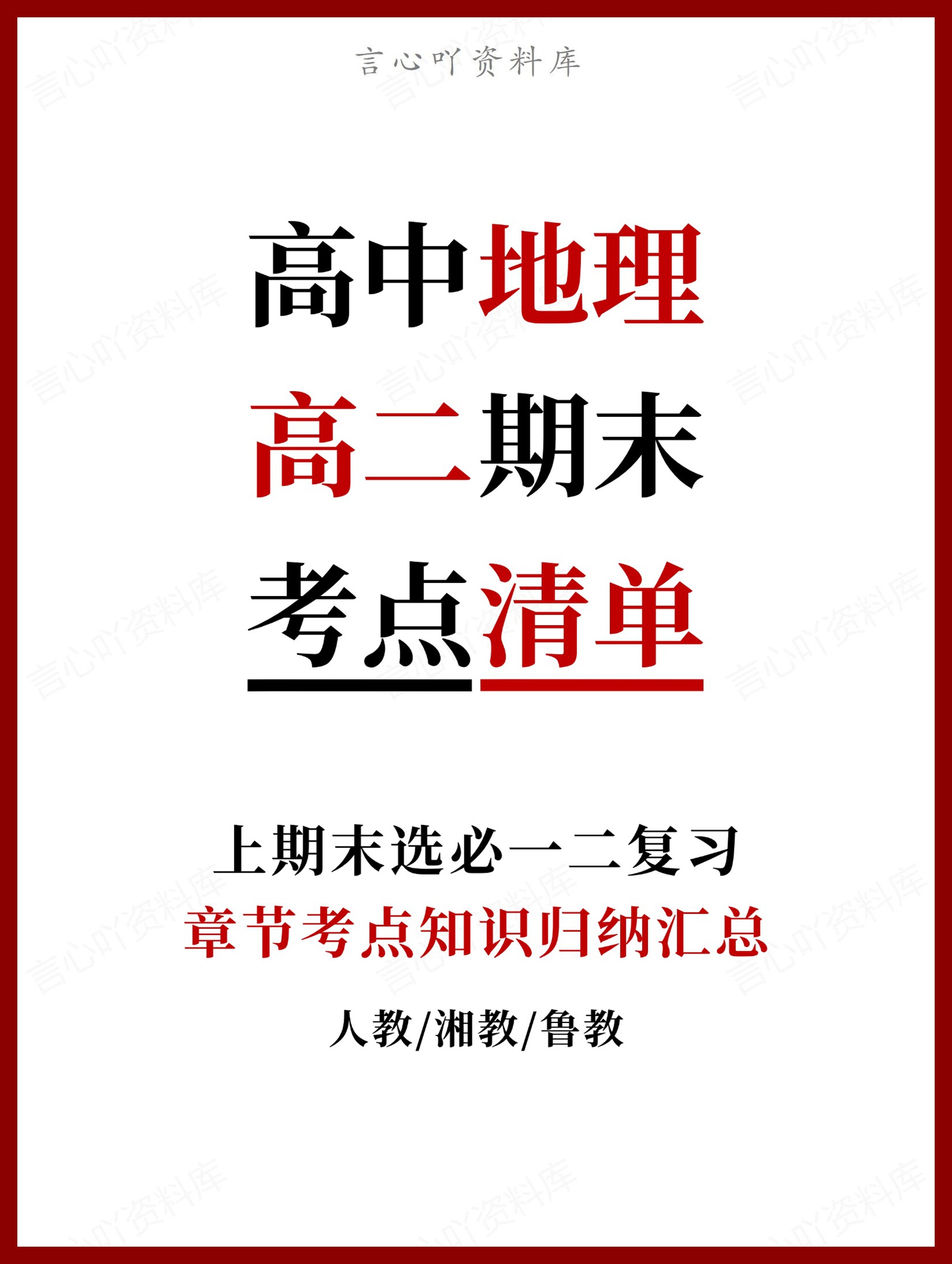 言心吖资料库

高中地理

高二期末

考点清单

上期末选必一二复习

章节考点知识归纳汇总

人教/湘教/鲁教